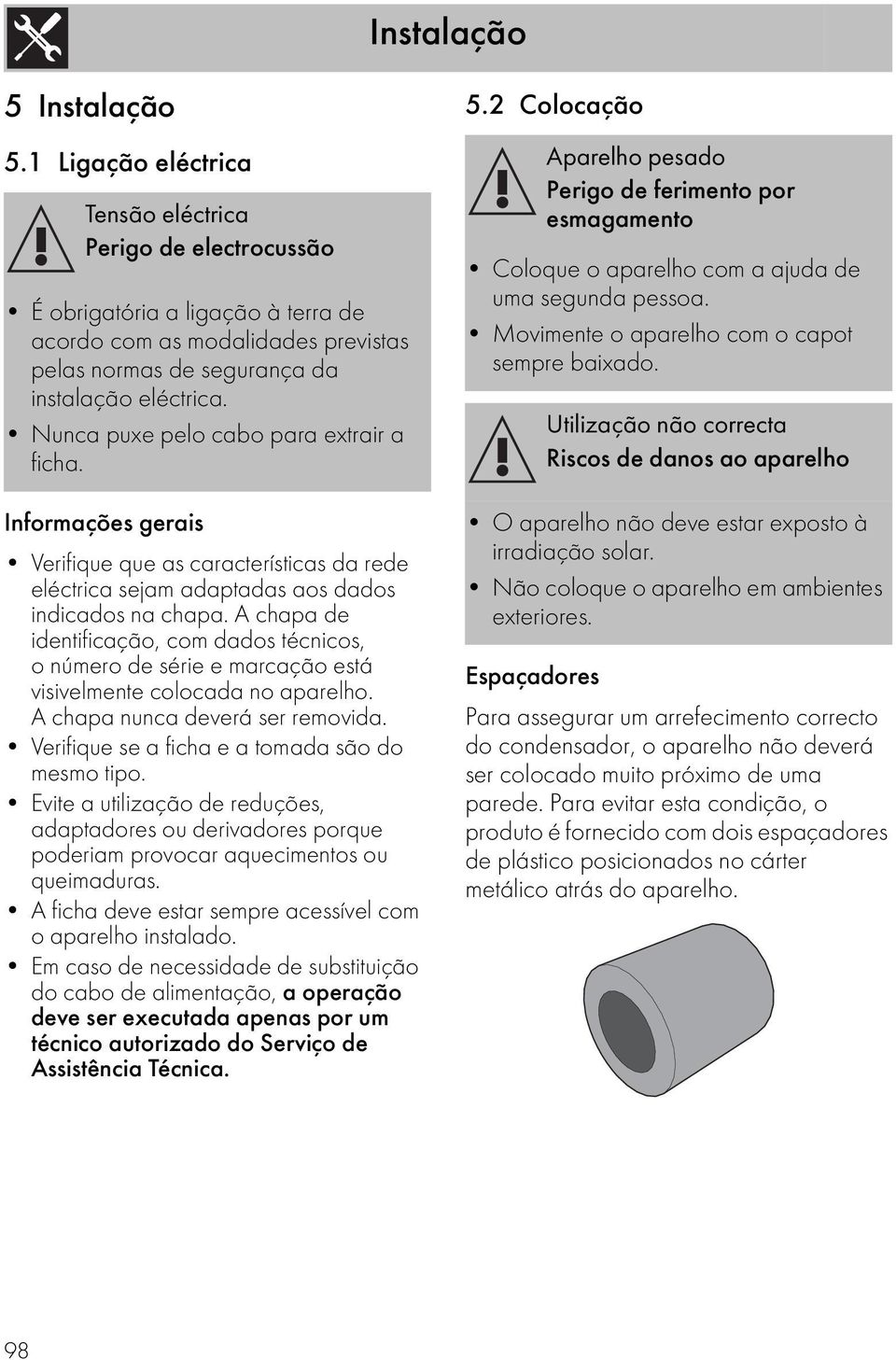 Instalação

5 Instalação

5.1 Ligação eléctrica

Tensão eléctrica
Perigo de electrocussão

• É obrigatória a ligação à terra de acordo com as modalidades previstas pelas normas de segurança da instalação eléctrica.
• Nunca puxe pelo cabo para extrair a ficha.

Informações gerais

• Verifique que as características da rede eléctrica sejam adaptadas aos dados indicados na chapa. A chapa de identificação, com dados técnicos, o número de série e marcação está visivelmente colocada no aparelho. A chapa nunca deverá ser removida.
• Verifique se a ficha e a tomada são do mesmo tipo.
• Evite a utilização de reduções, adaptadores ou derivadores porque poderiam provocar aquecimentos ou queimaduras.
• A ficha deve estar sempre acessível com o aparelho instalado.
• Em caso de necessidade de substituição do cabo de alimentação, a operação deve ser executada apenas por um técnico autorizado do Serviço de Assistência Técnica.

5.2 Colocação

Aparelho pesado
Perigo de ferimento por esmagamento

• Coloque o aparelho com a ajuda de uma segunda pessoa.
• Movimente o aparelho com o capot sempre baixado.

Utilização não correcta
Riscos de danos ao aparelho

• O aparelho não deve estar exposto à irradiação solar.
• Não coloque o aparelho em ambientes exteriores.

Espaçadores

Para assegurar um arrefecimento correcto do condensador, o aparelho não deverá ser colocado muito próximo de uma parede. Para evitar esta condição, o produto é fornecido com dois espaçadores de plástico posicionados no cárter metálico atrás do aparelho.

98